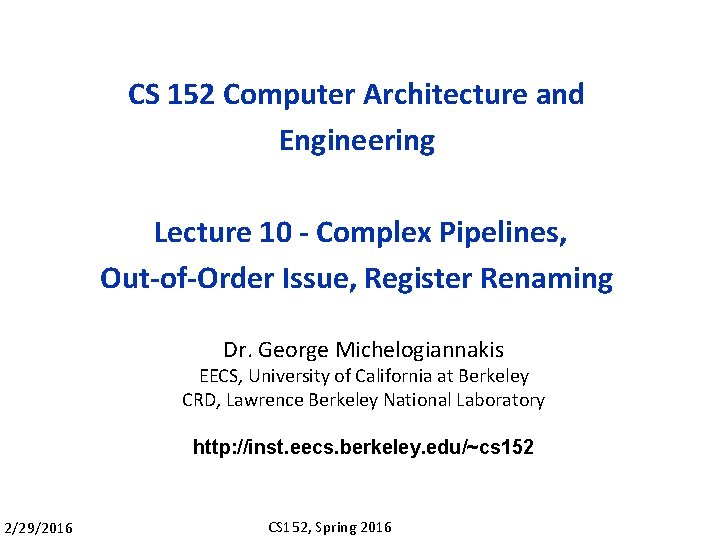 CS 152 Computer Architecture and Engineering

Lecture 10 - Complex Pipelines, Out-of-Order Issue, Register Renaming

Dr. George Michelogiannakis
EECS, University of California at Berkeley
CRD, Lawrence Berkeley National Laboratory

http://inst.eecs.berkeley.edu/~cs152

2/29/2016

CS152, Spring 2016